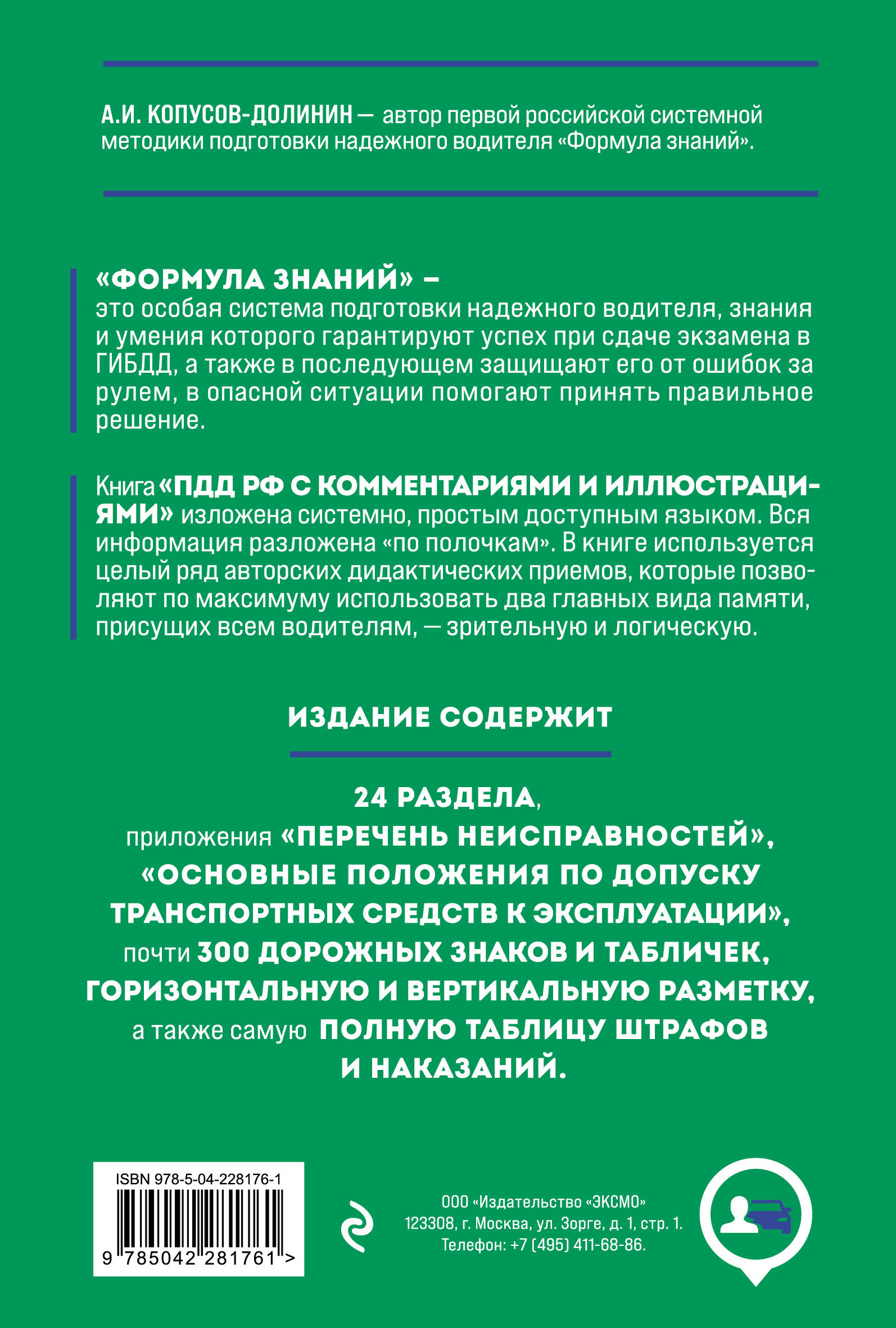 А.И. КОПУСОВ-ДОЛИНИН — автор первой российской системной методики подготовки надежного водителя «Формула знаний».

«ФОРМУЛА ЗНАНИЙ» – это особая система подготовки надежного водителя, знания и умения которого гарантируют успех при сдаче экзамена в ГИБДД, а также в последующем защищают его от ошибок за рулем, в опасной ситуации помогают принять правильное решение.

Книга «ПДД РФ С КОММЕНТАРИЯМИ И ИЛЛЮСТРАЦИЯМИ» изложена системно, простым доступным языком. Вся информация разложена «по полочкам». В книге используется целый ряд авторских дидактических приемов, которые позволяют по максимуму использовать два главных вида памяти, присущих всем водителям, — зрительную и логическую.

ИЗДАНИЕ СОДЕРЖИТ

24 РАЗДЕЛА, приложения «ПЕРЕЧЕНЬ НЕИСПРАВНОСТЕЙ», «ОСНОВНЫЕ ПОЛОЖЕНИЯ ПО ДОПУСКУ ТРАНСПОРТНЫХ СРЕДСТВ К ЭКСПЛУАТАЦИИ», почти 300 ДОРОЖНЫХ ЗНАКОВ И ТАБЛИЧЕК, ГОРИЗОНТАЛЬНУЮ И ВЕРТИКАЛЬНУЮ РАЗМЕТКУ, а также самую ПОЛНУЮ ТАБЛИЦУ ШТРАФОВ И НАКАЗАНИЙ.

ISBN 978-5-04-228176-1
9 785042 281761 >

ООО «Издательство «ЭКСМО»
123308, г. Москва, ул. Зорге, д. 1, стр. 1.
Телефон: +7 (495) 411-68-86.